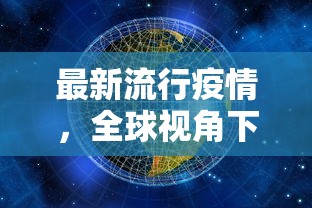 最新流行疫情，全球视角下